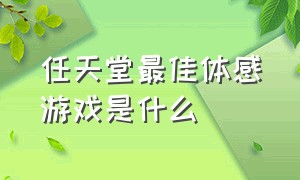 任天堂最佳体感游戏是什么